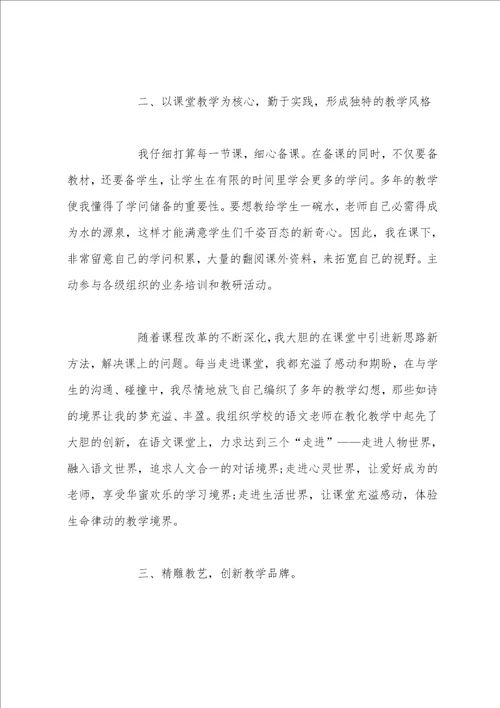 二、以课堂教学为核心，勤于实践，形成独特的教学风格

我仔细打算每一节课，细心备课。在备课的同时，不仅要备教材，还要备学生，让学生在有限的时间里学会更多的学问。多年的教学使我懂得了学问储备的重要性。要想教给学生一碗水，老师自己必需得成为水的源泉，这样才能满意学生们千姿百态的新奇心。因此，我在课下，非常留意自己的学问积累，大量的翻阅课外资料，来拓宽自己的视野。主动参与各级组织的业务培训和教研活动。

随着课程改革的不断深化，我大胆的在课堂中引进新思路新方法，解决课上的问题。每当走进课堂，我都充溢了感动和期盼，在与学生的沟通、碰撞中，我尽情地放飞自己编织了多年的教学幻想，那些如诗的境界让我的梦充溢、丰盈。我组织学校的语文老师在教化教学中起先了大胆的创新，在语文课堂上，力求达到三个“走进”——走进人物世界，融入语文世界，追求人文合一的对话境界;走进心灵世界，让爱好成为的老师，享受华蜜欢乐的学习境界;走进生活世界，让课堂充溢感动，体验生命律动的教学境界。

三、精雕教艺，创新教学品牌。